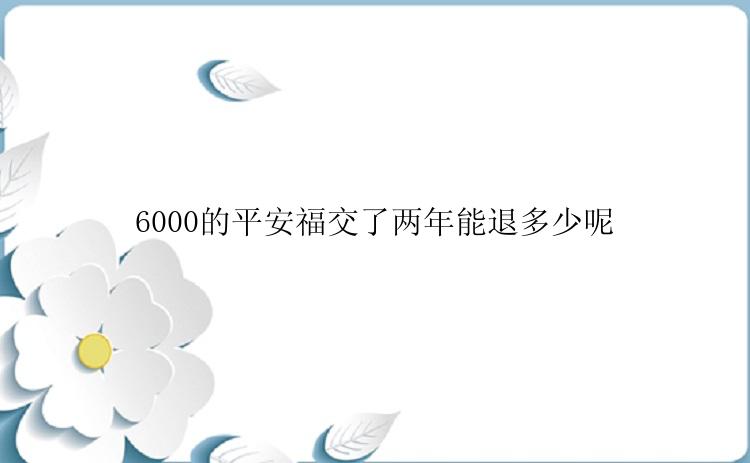 6000的平安福交了两年能退多少呢